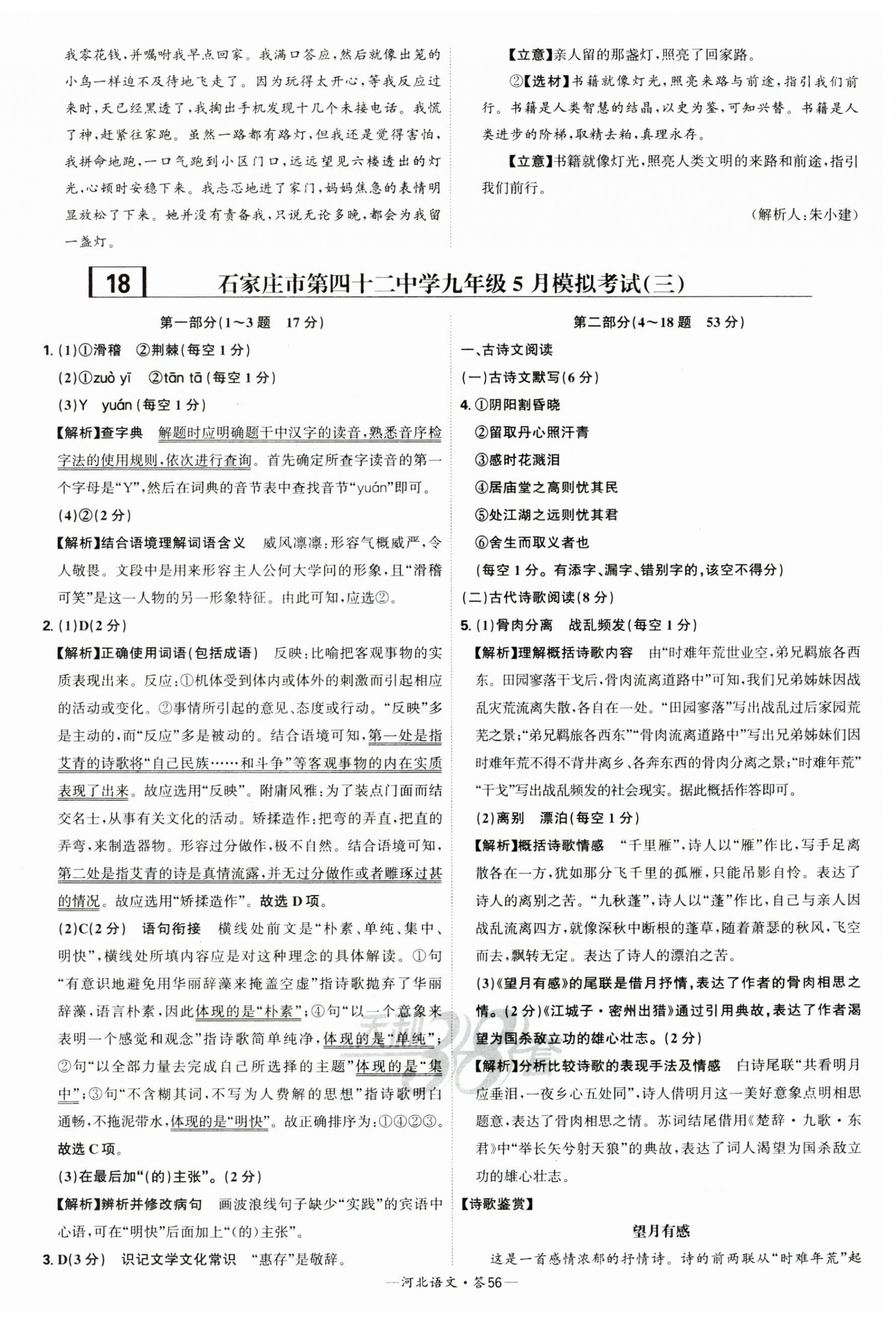 我零花钱，并嘱咐我早点回家。我满口答应，然后就像出笼的小鸟一样迫不及待地飞走了。因为玩得太开心，等我反应过来时，天已经黑透了，我掏出手机发现十几个未接电话。我慌了神，赶紧往家跑。虽然一路都有路灯，但我还是觉得害怕，我拼命地跑，一口气跑到小区门口，远远望见六楼透出的灯光，心顿时安稳下来。我忐忑地进了家门，妈妈焦急的表情明显放松了下来。她并没有责备我，只说无论多晚，都会为我留一盏灯。

【立意】亲人留的那盏灯，照亮了回家路。

②【选材】书籍就像灯光，照亮来路与前途，指引我们前行。书籍是人类智慧的结晶，以史为鉴，可知兴替。书籍是人类进步的阶梯，取精去粕，真理永存。

【立意】书籍就像灯光，照亮人类文明的来路和前途，指引我们前行。

（解析人：朱小建）

18 石家庄市第四十二中学九年级5月模拟考试(三)

第一部分(1～3题 17分)

1. (1)①滑稽 ②荆棘(每空1分)

(2)①zuò yī ②tān tā(每空1分)

(3)Y yuán(每空1分)

【解析】查字典 解题时应明确题干中汉字的读音，熟悉音序检字法的使用规则，依次进行查询。首先确定所查字读音的第一个字母是“Y”，然后在词典的音节表中查找音节“yuán”即可。

(4)②(2分)

【解析】结合语境理解词语含义 威风凛凛：形容气概威严，令人敬畏。文段中是用来形容主人公何大学问的形象，且“滑稽可笑”是这一人物的另一形象特征。由此可知，应选②。

2. (1)D(2分)

【解析】正确使用词语(包括成语) 反映：比喻把客观事物的实质表现出来。反应：①机体受到体内或体外的刺激而引起相应的活动或变化。②事情所引起的意见、态度或行动。“反映”多是主动的，而“反应”多是被动的。结合语境可知，第一处是指艾青的诗歌将“自己民族……和斗争”等客观事物的内在实质表现了出来。故应选用“反映”。附庸风雅：为了装点门面而结交名士，从事有关文化的活动。矫揉造作：把弯的弄直，把直的弄弯，来制造器物。形容过分做作，极不自然。结合语境可知，第二处是指艾青的诗是真情流露，并无过分做作或者雕琢过甚的情况。故应选用“矫揉造作”。故选D项。

(2)C(2分) 语句衔接 横线处前文是“朴素、单纯、集中、明快”，横线处所填内容应是对这种理念的具体解读。①句“有意识地避免用华丽辞藻来掩盖空虚”指诗歌抛弃了华丽辞藻，语言朴素，因此体现的是“朴素”；④句“以一个意象来表明一个感觉和观念”指诗歌简单纯净，体现的是“单纯”；②句“以全部力量去完成自己所选择的主题”体现的是“集中”；③句“不含糊其词，不写为人费解的思想”指诗歌明白通畅，不拖泥带水，体现的是“明快”。故正确排序为：①④②③。故选C项。

(3)在最后加“(的)主张”。(2分)

【解析】辨析并修改病句 画波浪线句子缺少“实践”的宾语中心语，可在“明快”后面加上“(的)主张”。

3. D(3分) 识记文学文化常识 “惠存”是敬辞。

第二部分(4～18题 53分)

一、古诗文阅读

(一)古诗文默写(6分)

4. ①阴阳割昏晓

②留取丹心照汗青

③感时花溅泪

④居庙堂之高则忧其民

⑤处江湖之远则忧其君

⑥舍生而取义者也

(每空1分。有添字、漏字、错别字的，该空不得分)

(二)古代诗歌阅读(8分)

5. (1)骨肉分离 战乱频发(每空1分)

【解析】理解概括诗歌内容 由“时难年荒世业空，弟兄羁旅各西东。田园寥落干戈后，骨肉流离道路中”可知，我们兄弟姊妹因战乱灾荒流离失散，各自在一处。“田园寥落”写出战乱过后家园荒芜之景；“弟兄羁旅各西东”“骨肉流离道路中”写出兄弟姊妹们因时难年荒不得不背井离乡、各奔东西的骨肉分离之景；“时难年荒”“干戈”写出战乱频发的社会现实。据此概括作答即可。

(2)离别 漂泊(每空1分)

【解析】概括诗歌情感 “千里雁”，诗人以“雁”作比，写手足离散各在一方，犹如那分飞千里的孤雁，只能吊影自怜。表达了诗人的离别之苦。“九秋蓬”，诗人以“蓬”作比，自己与亲人因战乱流离四方，就像深秋中断根的蓬草，随着萧瑟的秋风，飞空而去，飘转无定。表达了诗人的漂泊之苦。

(3)《望月有感》的尾联是借月抒情，表达了作者的骨肉相思之情。(2分)《江城子·密州出猎》通过引用典故，表达了作者渴望为国杀敌立功的雄心壮志。(2分)

【解析】分析比较诗歌的表现手法及情感 白诗尾联“共看明月应垂泪，一夜乡心五处同”，诗人借明月这一美好意象点明相思题意，表达了骨肉相思之情。苏词结尾借用《楚辞·九歌·东君》中“举长矢兮射天狼”的典故，表达了词人渴望为国杀敌立功的雄心壮志。

【诗歌鉴赏】

望月有感

这是一首感情浓郁的抒情诗。诗的前两联从“时难年荒”起

—河北语文·答56—